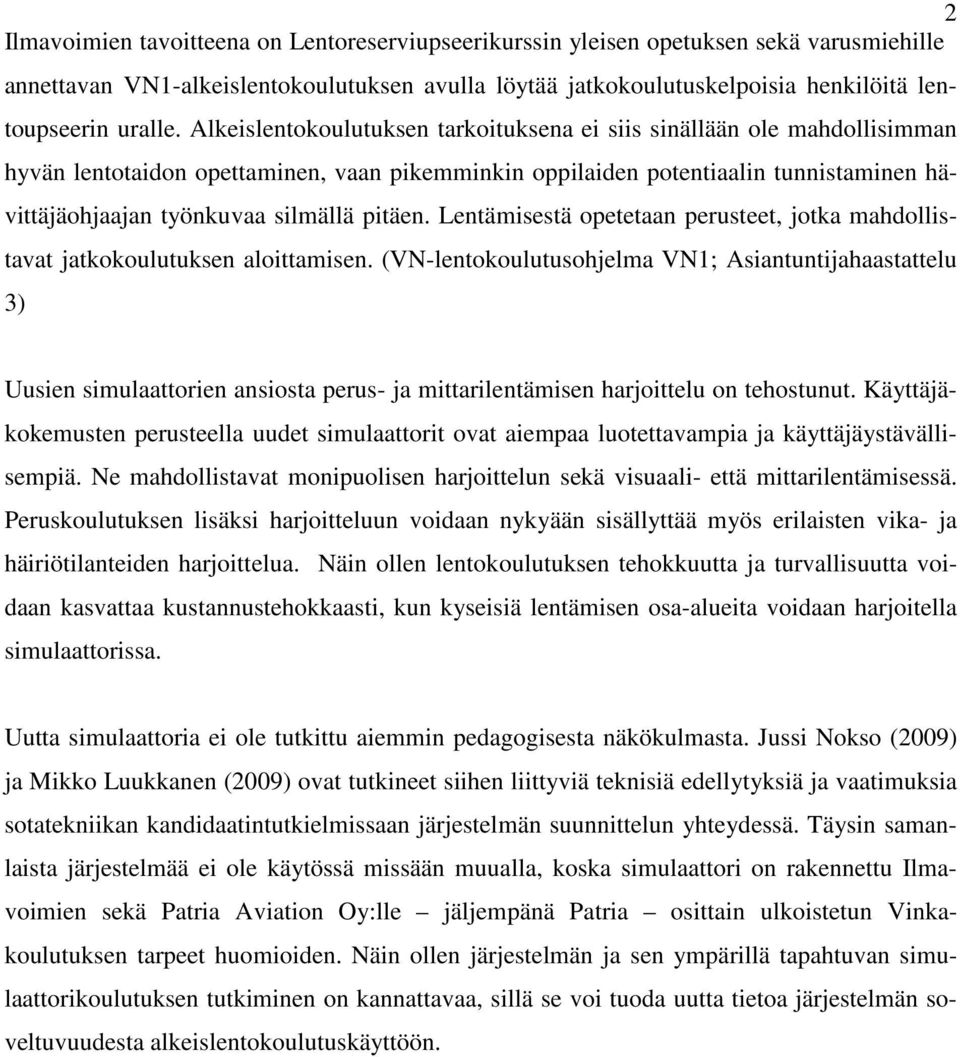 2

Ilmavoimien tavoitteena on Lentoreserviupseerikurssin yleisen opetuksen sekä varusmiehille annettavan VN1-alkeislentokoulutuksen avulla löytää jatkokoulutuskelpoisia henkilöitä lentoupseerin uralle. Alkeislentokoulutuksen tarkoituksena ei siis sinällään ole mahdollisimman hyvän lentotaidon opettaminen, vaan pikemminkin oppilaiden potentiaalin tunnistaminen hävittäjäohjaajan työnkuvaa silmällä pitäen. Lentämisestä opetetaan perusteet, jotka mahdollistavat jatkokoulutuksen aloittamisen. (VN-lentokoulutusohjelma VN1; Asiantuntijahaastattelu 3)

Uusien simulaattorien ansiosta perus- ja mittarilentämisen harjoittelu on tehostunut. Käyttäjäkokemusten perusteella uudet simulaattorit ovat aiempaa luotettavampia ja käyttäjäystävällisempiä. Ne mahdollistavat monipuolisen harjoittelun sekä visuaali- että mittarilentämisessä. Peruskoulutuksen lisäksi harjoitteluun voidaan nykyään sisällyttää myös erilaisten vika- ja häiriötilanteiden harjoittelua. Näin ollen lentokoulutuksen tehokkuutta ja turvallisuutta voidaan kasvattaa kustannustehokkaasti, kun kyseisiä lentämisen osa-alueita voidaan harjoitella simulaattorissa.

Uutta simulaattoria ei ole tutkittu aiemmin pedagogisesta näkökulmasta. Jussi Nokso (2009) ja Mikko Luukkanen (2009) ovat tutkineet siihen liittyviä teknisiä edellytyksiä ja vaatimuksia sotatekniikan kandidaatintutkielmissaan järjestelmän suunnittelun yhteydessä. Täysin samanlaista järjestelmää ei ole käytössä missään muualla, koska simulaattori on rakennettu Ilmavoimien sekä Patria Aviation Oy:lle – jäljempänä Patria – osittain ulkoistetun Vinkakoulutuksen tarpeet huomioiden. Näin ollen järjestelmän ja sen ympärillä tapahtuvan simulaattorikoulutuksen tutkiminen on kannattavaa, sillä se voi tuoda uutta tietoa järjestelmän soveltuvuudesta alkeislentokoulutuskäyttöön.